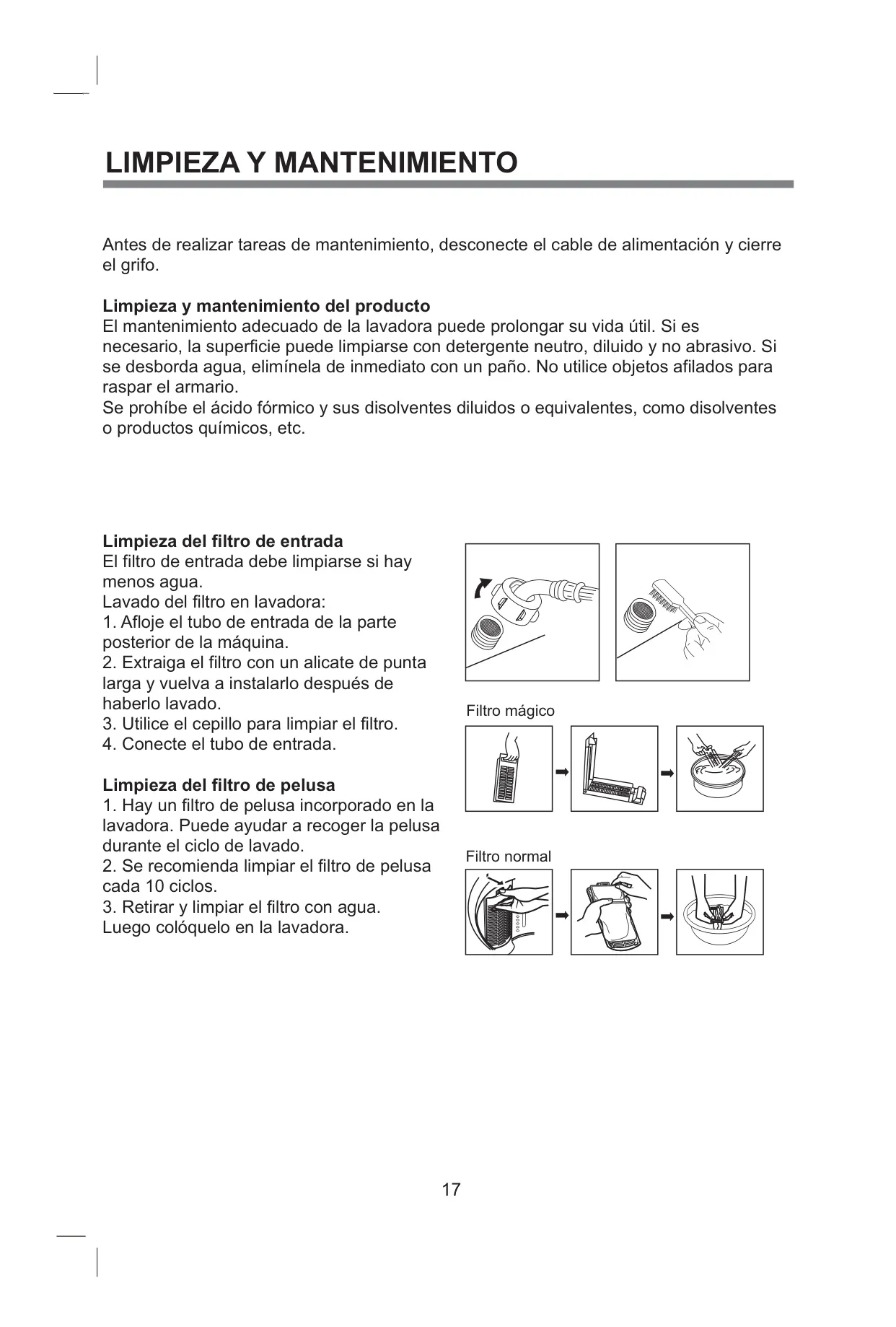 LIMPIEZA Y MANTENIMIENTO

Antes de realizar tareas de mantenimiento, desconecte el cable de alimentación y cierre el grifo.

Limpieza y mantenimiento del producto
El mantenimiento adecuado de la lavadora puede prolongar su vida útil. Si es necesario, la superficie puede limpiarse con detergente neutro, diluido y no abrasivo. Si se desborda agua, elimínela de inmediato con un paño. No utilice objetos afilados para raspar el armario.
Se prohíbe el ácido fórmico y sus disolventes diluidos o equivalentes, como disolventes o productos químicos, etc.

Limpieza del filtro de entrada
El filtro de entrada debe limpiarse si hay menos agua.
Lavado del filtro en lavadora:
1. Afloje el tubo de entrada de la parte posterior de la máquina.
2. Extraiga el filtro con un alicate de punta larga y vuelva a instalarlo después de haberlo lavado.
3. Utilice el cepillo para limpiar el filtro.
4. Conecte el tubo de entrada.

Limpieza del filtro de pelusa
1. Hay un filtro de pelusa incorporado en la lavadora. Puede ayudar a recoger la pelusa durante el ciclo de lavado.
2. Se recomienda limpiar el filtro de pelusa cada 10 ciclos.
3. Retirar y limpiar el filtro con agua. Luego colóquelo en la lavadora.

Filtro mágico

Filtro normal

17